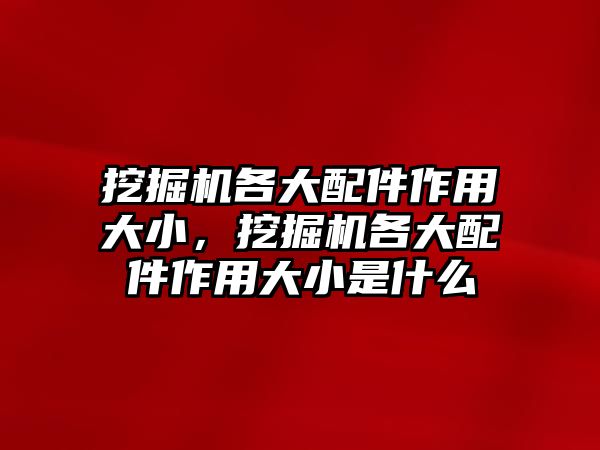 挖掘机各大配件作用大小，挖掘机各大配件作用大小是什么